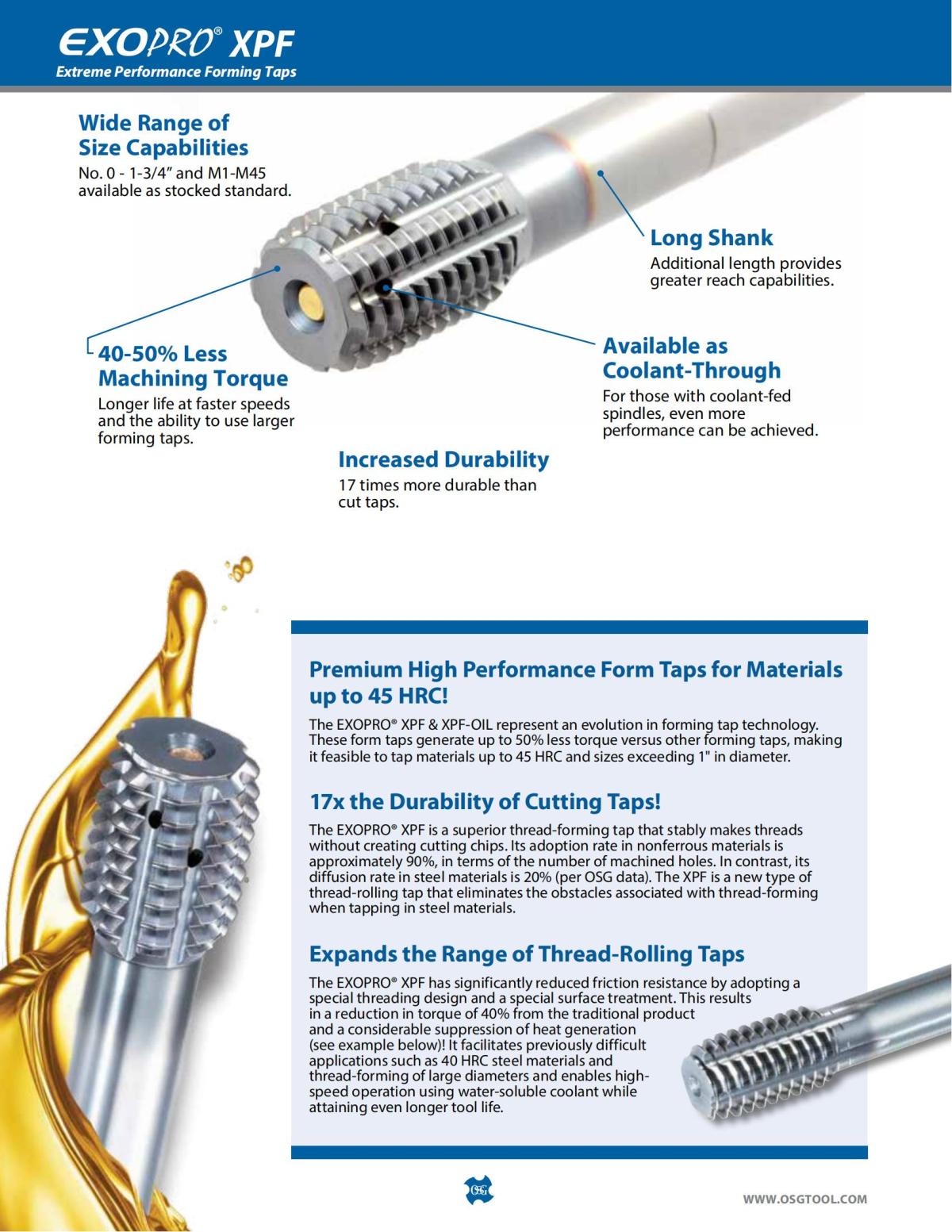 EXOPRO® XPF
Extreme Performance Forming Taps

Wide Range of Size Capabilities
No. 0 - 1-3/4" and M1-M45 available as stocked standard.

Long Shank
Additional length provides greater reach capabilities.

40-50% Less Machining Torque
Longer life at faster speeds and the ability to use larger forming taps.

Available as Coolant-Through
For those with coolant-fed spindles, even more performance can be achieved.

Increased Durability
17 times more durable than cut taps.

Premium High Performance Form Taps for Materials up to 45 HRC!
The EXOPRO® XPF & XPF-OIL represent an evolution in forming tap technology. These form taps generate up to 50% less torque versus other forming taps, making it feasible to tap materials up to 45 HRC and sizes exceeding 1" in diameter.

17x the Durability of Cutting Taps!
The EXOPRO® XPF is a superior thread-forming tap that stably makes threads without creating cutting chips. Its adoption rate in nonferrous materials is approximately 90%, in terms of the number of machined holes. In contrast, its diffusion rate in steel materials is 20% (per OSG data). The XPF is a new type of thread-rolling tap that eliminates the obstacles associated with thread-forming when tapping in steel materials.

Expands the Range of Thread-Rolling Taps
The EXOPRO® XPF has significantly reduced friction resistance by adopting a special threading design and a special surface treatment. This results in a reduction in torque of 40% from the traditional product and a considerable suppression of heat generation (see example below)! It facilitates previously difficult applications such as 40 HRC steel materials and thread-forming of large diameters and enables high-speed operation using water-soluble coolant while attaining even longer tool life.

OSG

WWW.OSGTOOL.COM